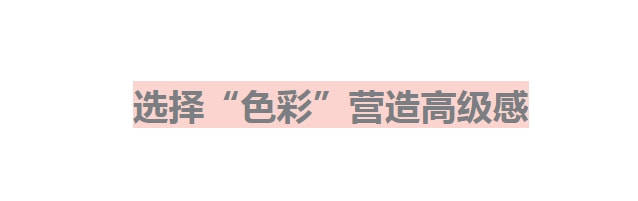 选择“色彩”营造高级感